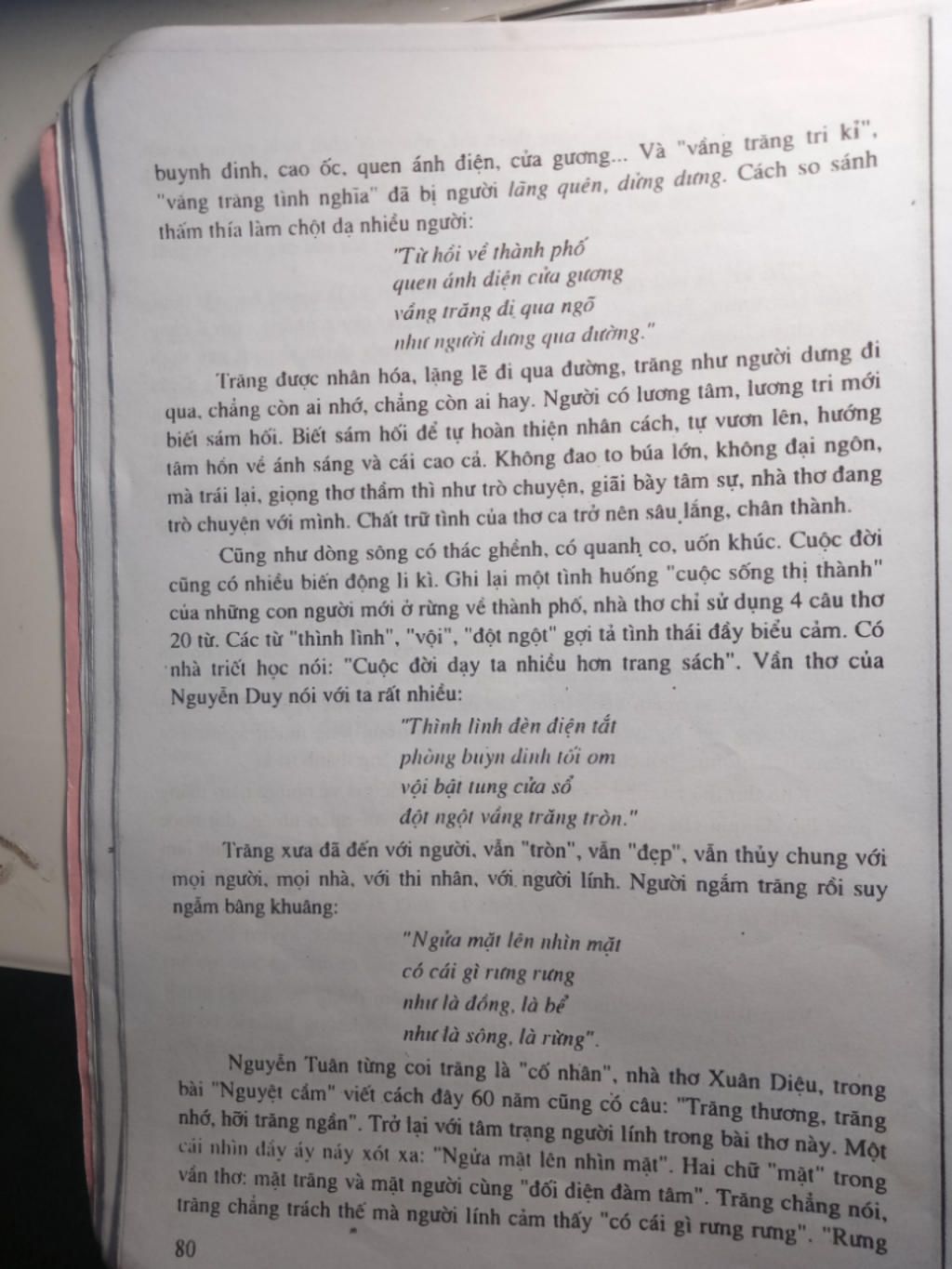 buynh đinh, cao ốc, quen ánh điện, cửa gương... Và "vầng trăng tri kỉ", "vầng trăng tình nghĩa" đã bị người lãng quên, dửng dưng. Cách so sánh thấm thía làm chột dạ nhiều người:

"Từ hồi về thành phố
quen ánh điện cửa gương
vầng trăng đi qua ngõ
như người dưng qua đường."

Trăng được nhân hóa, lặng lẽ đi qua đường, trăng như người dưng đi qua, chẳng còn ai nhớ, chẳng còn ai hay. Người có lương tâm, lương tri mới biết sám hối. Biết sám hối để tự hoàn thiện nhân cách, tự vươn lên, hướng tâm hồn về ánh sáng và cái cao cả. Không đao to búa lớn, không đại ngôn, mà trái lại, giọng thơ thầm thì như trò chuyện, giãi bày tâm sự, nhà thơ đang trò chuyện với mình. Chất trữ tình của thơ ca trở nên sâu lắng, chân thành.

Cũng như dòng sông có thác ghềnh, có quanh co, uốn khúc. Cuộc đời cũng có nhiều biến động li kì. Ghi lại một tình huống "cuộc sống thị thành" của những con người mới ở rừng về thành phố, nhà thơ chỉ sử dụng 4 câu thơ 20 từ. Các từ "thình lình", "vội", "đột ngột" gợi tả tình thái đầy biểu cảm. Có nhà triết học nói: "Cuộc đời dạy ta nhiều hơn trang sách". Vần thơ của Nguyễn Duy nói với ta rất nhiều:

"Thình lình đèn điện tắt
phòng buyn đinh tối om
vội bật tung cửa sổ
đột ngột vầng trăng tròn."

Trăng xưa đã đến với người, vẫn "tròn", vẫn "đẹp", vẫn thủy chung với mọi người, mọi nhà, với thi nhân, với người lính. Người ngắm trăng rồi suy ngẫm bâng khuâng:

"Ngửa mặt lên nhìn mặt
có cái gì rưng rưng
như là đồng, là bể
như là sông, là rừng".

Nguyễn Tuân từng coi trăng là "cố nhân", nhà thơ Xuân Diệu, trong bài "Nguyệt cầm" viết cách đây 60 năm cũng có câu: "Trăng thương, trăng nhớ, hỡi trăng ngần". Trở lại với tâm trạng người lính trong bài thơ này. Một cái nhìn đầy áy náy xót xa: "Ngửa mặt lên nhìn mặt". Hai chữ "mặt" trong vần thơ: mặt trăng và mặt người cùng "đối diện đàm tâm". Trăng chẳng nói, trăng chẳng trách thế mà người lính cảm thấy "có cái gì rưng rưng". "Rưng

80